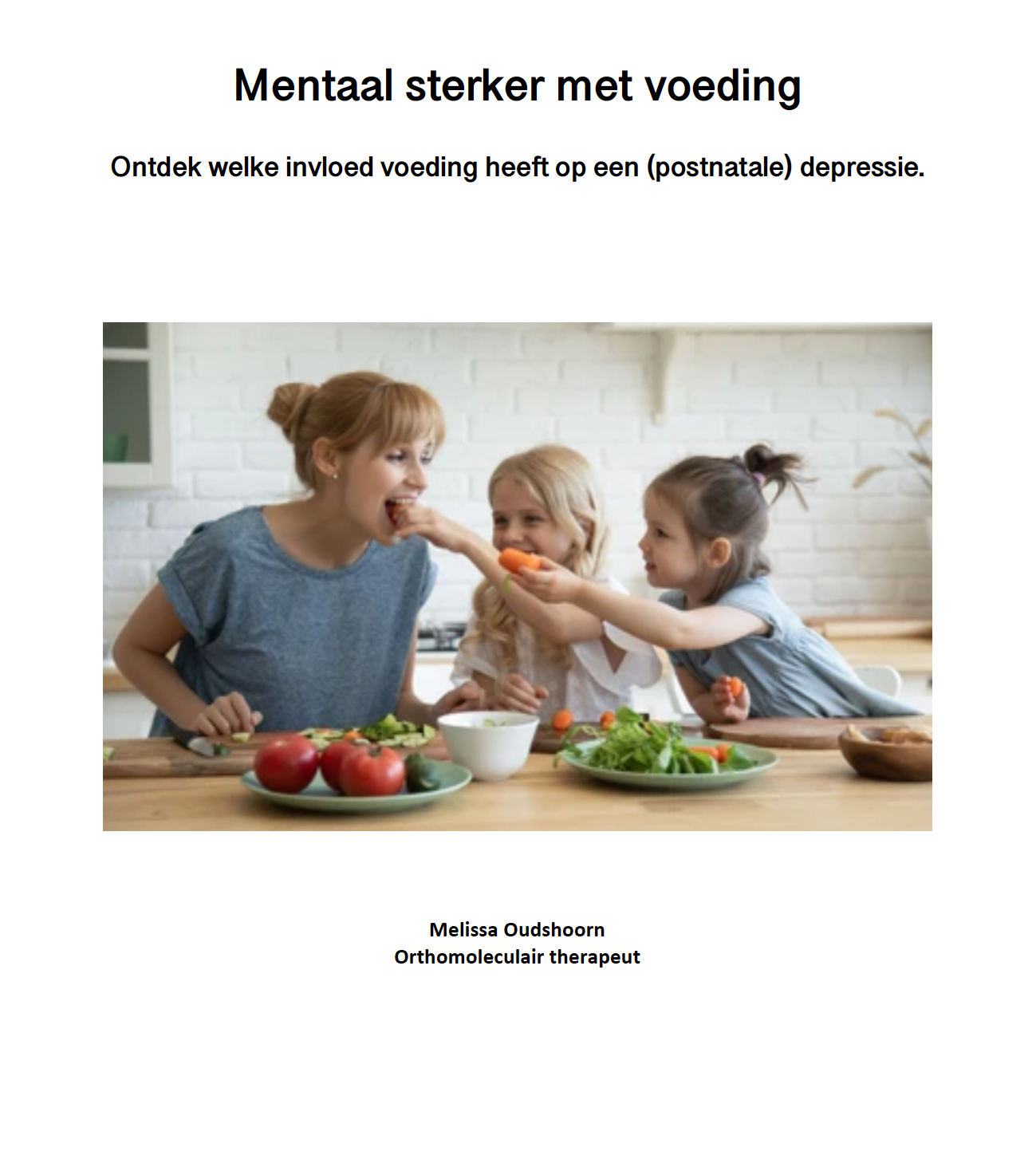 Mentaal sterker met voeding

Ontdek welke invloed voeding heeft op een (postnatale) depressie.

Melissa Oudshoorn
Orthomoleculair therapeut